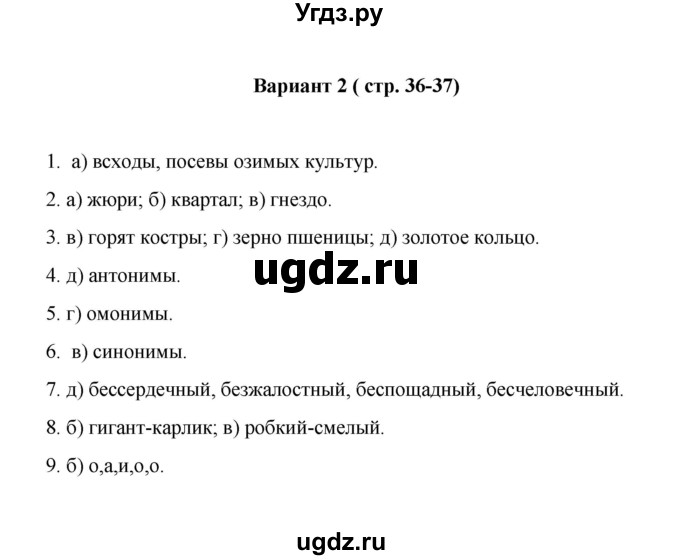 Угдз.ру

Вариант 2 ( стр. 36-37)

1. а) всходы, посевы озимых культур.

2. а) жюри; б) квартал; в) гнездо.

3. в) горят костры; г) зерно пшеницы; д) золотое кольцо.

ugdz.ru

4. д) антонимы.

5. г) омонимы.

6. в) синонимы.

7. д) бессердечный, безжалостный, беспощадный, бесчеловечный.

8. б) гигант-карлик; в) робкий-смелый.

9. б) о,а,и,о,о.

ugdz.ru